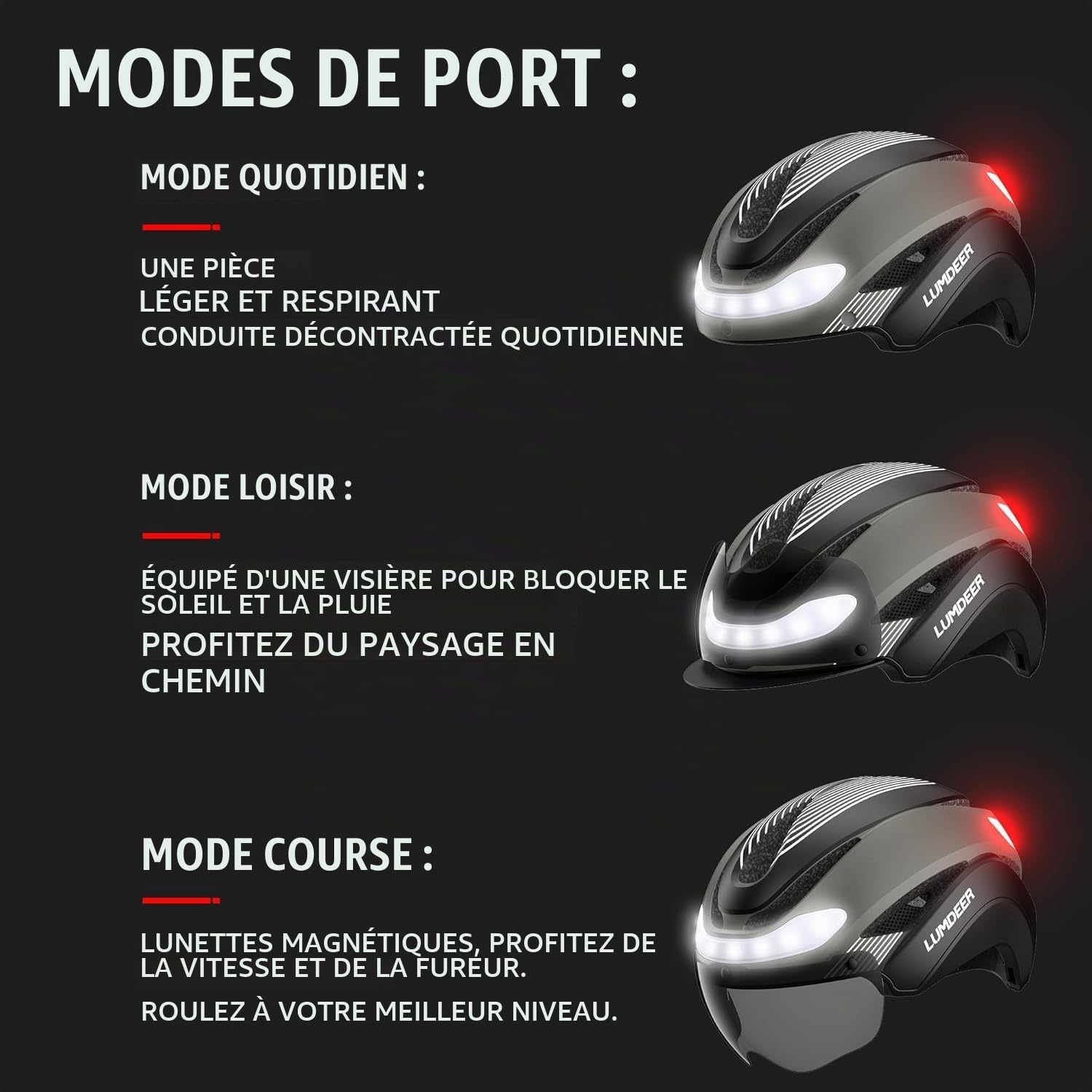 MODES DE PORT :

MODE QUOTIDIEN :

UNE PIÈCE
LÉGER ET RESPIRANT
CONDUITE DÉCONTRACTÉE QUOTIDIENNE

LUMDEER

MODE LOISIR :

ÉQUIPÉ D'UNE VISIÈRE POUR BLOQUER LE SOLEIL ET LA PLUIE
PROFITEZ DU PAYSAGE EN CHEMIN

LUMDEER

MODE COURSE :

LUNETTES MAGNÉTIQUES, PROFITEZ DE LA VITESSE ET DE LA FUREUR.

ROULEZ À VOTRE MEILLEUR NIVEAU.

LUMDEER